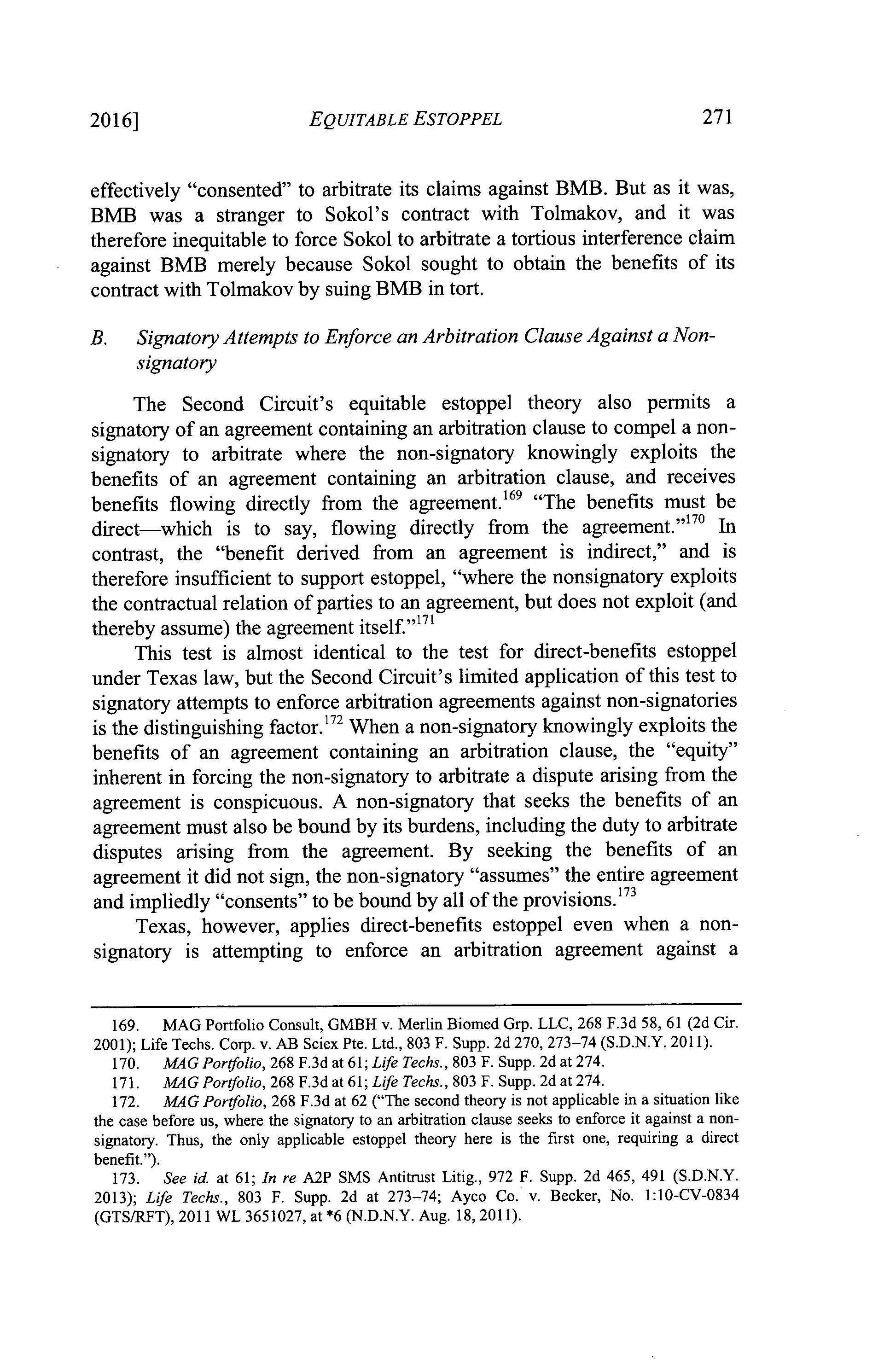 2016] EQUITABLE ESTOPPEL 271

effectively "consented" to arbitrate its claims against BMB. But as it was, BMB was a stranger to Sokol's contract with Tolmakov, and it was therefore inequitable to force Sokol to arbitrate a tortious interference claim against BMB merely because Sokol sought to obtain the benefits of its contract with Tolmakov by suing BMB in tort.

B. Signatory Attempts to Enforce an Arbitration Clause Against a Non-signatory

The Second Circuit's equitable estoppel theory also permits a signatory of an agreement containing an arbitration clause to compel a non-signatory to arbitrate where the non-signatory knowingly exploits the benefits of an agreement containing an arbitration clause, and receives benefits flowing directly from the agreement.$^{169}$ "The benefits must be direct—which is to say, flowing directly from the agreement."$^{170}$ In contrast, the "benefit derived from an agreement is indirect," and is therefore insufficient to support estoppel, "where the nonsignatory exploits the contractual relation of parties to an agreement, but does not exploit (and thereby assume) the agreement itself."$^{171}$

This test is almost identical to the test for direct-benefits estoppel under Texas law, but the Second Circuit's limited application of this test to signatory attempts to enforce arbitration agreements against non-signatories is the distinguishing factor.$^{172}$ When a non-signatory knowingly exploits the benefits of an agreement containing an arbitration clause, the "equity" inherent in forcing the non-signatory to arbitrate a dispute arising from the agreement is conspicuous. A non-signatory that seeks the benefits of an agreement must also be bound by its burdens, including the duty to arbitrate disputes arising from the agreement. By seeking the benefits of an agreement it did not sign, the non-signatory "assumes" the entire agreement and impliedly "consents" to be bound by all of the provisions.$^{173}$

Texas, however, applies direct-benefits estoppel even when a non-signatory is attempting to enforce an arbitration agreement against a

169. MAG Portfolio Consult, GMBH v. Merlin Biomed Grp. LLC, 268 F.3d 58, 61 (2d Cir. 2001); Life Techs. Corp. v. AB Sciex Pte. Ltd., 803 F. Supp. 2d 270, 273–74 (S.D.N.Y. 2011).

170. MAG Portfolio, 268 F.3d at 61; Life Techs., 803 F. Supp. 2d at 274.

171. MAG Portfolio, 268 F.3d at 61; Life Techs., 803 F. Supp. 2d at 274.

172. MAG Portfolio, 268 F.3d at 62 ("The second theory is not applicable in a situation like the case before us, where the signatory to an arbitration clause seeks to enforce it against a non-signatory. Thus, the only applicable estoppel theory here is the first one, requiring a direct benefit.").

173. See id. at 61; In re A2P SMS Antitrust Litig., 972 F. Supp. 2d 465, 491 (S.D.N.Y. 2013); Life Techs., 803 F. Supp. 2d at 273–74; Ayco Co. v. Becker, No. 1:10-CV-0834 (GTS/RFT), 2011 WL 3651027, at *6 (N.D.N.Y. Aug. 18, 2011).